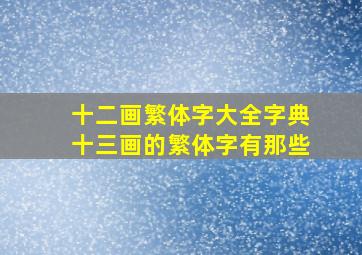 十二画繁体字大全字典
十三画的繁体字有那些